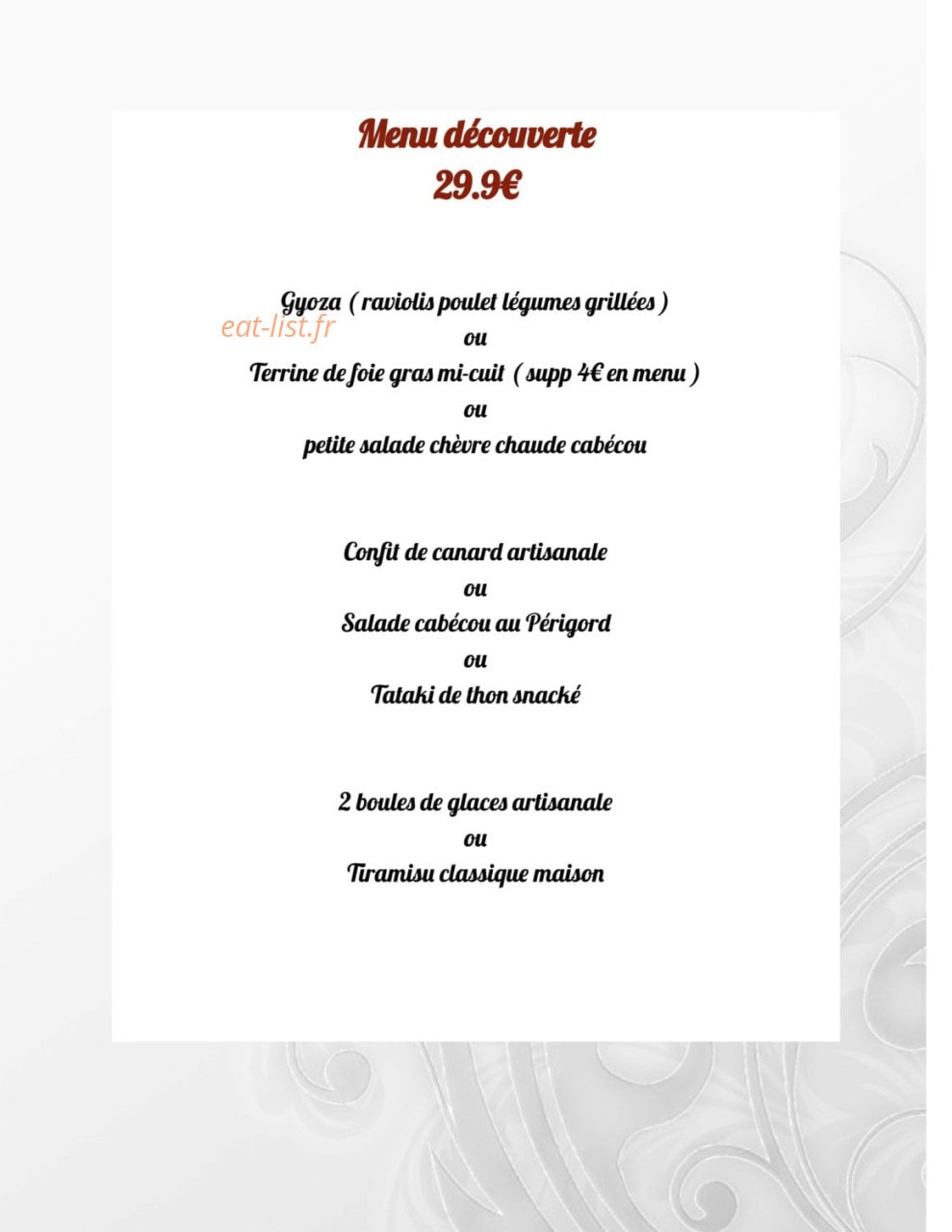 Menu découverte
29.9€

Gyoza ( raviolis poulet légumes grillées )
eat-list.fr
ou
Terrine de foie gras mi-cuit ( supp 4€ en menu )
ou
petite salade chèvre chaude cabécou

Confit de canard artisanale
ou
Salade cabécou au Périgord
ou
Tataki de thon snacké

2 boules de glaces artisanale
ou
Tiramisu classique maison